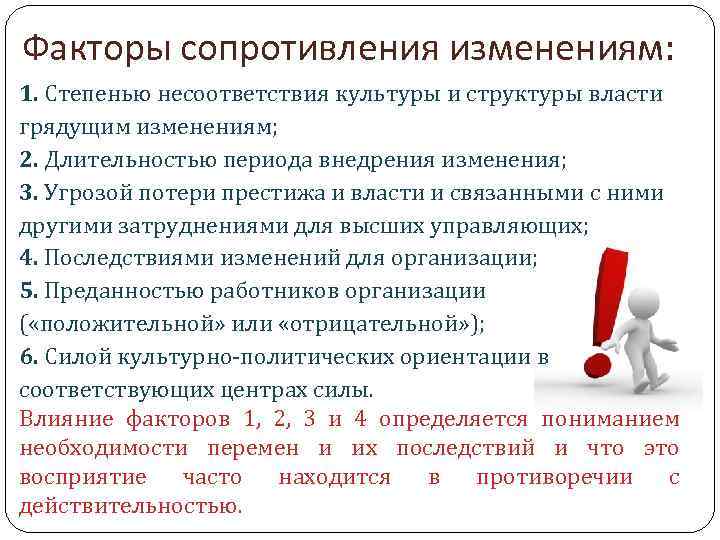 Факторы сопротивления изменениям:

1. Степенью несоответствия культуры и структуры власти грядущим изменениям;

2. Длительностью периода внедрения изменения;

3. Угрозой потери престижа и власти и связанными с ними другими затруднениями для высших управляющих;

4. Последствиями изменений для организации;

5. Преданностью работников организации («положительной» или «отрицательной»);

6. Силой культурно-политических ориентации в соответствующих центрах силы.

Влияние факторов 1, 2, 3 и 4 определяется пониманием необходимости перемен и их последствий и что это восприятие часто находится в противоречии с действительностью.